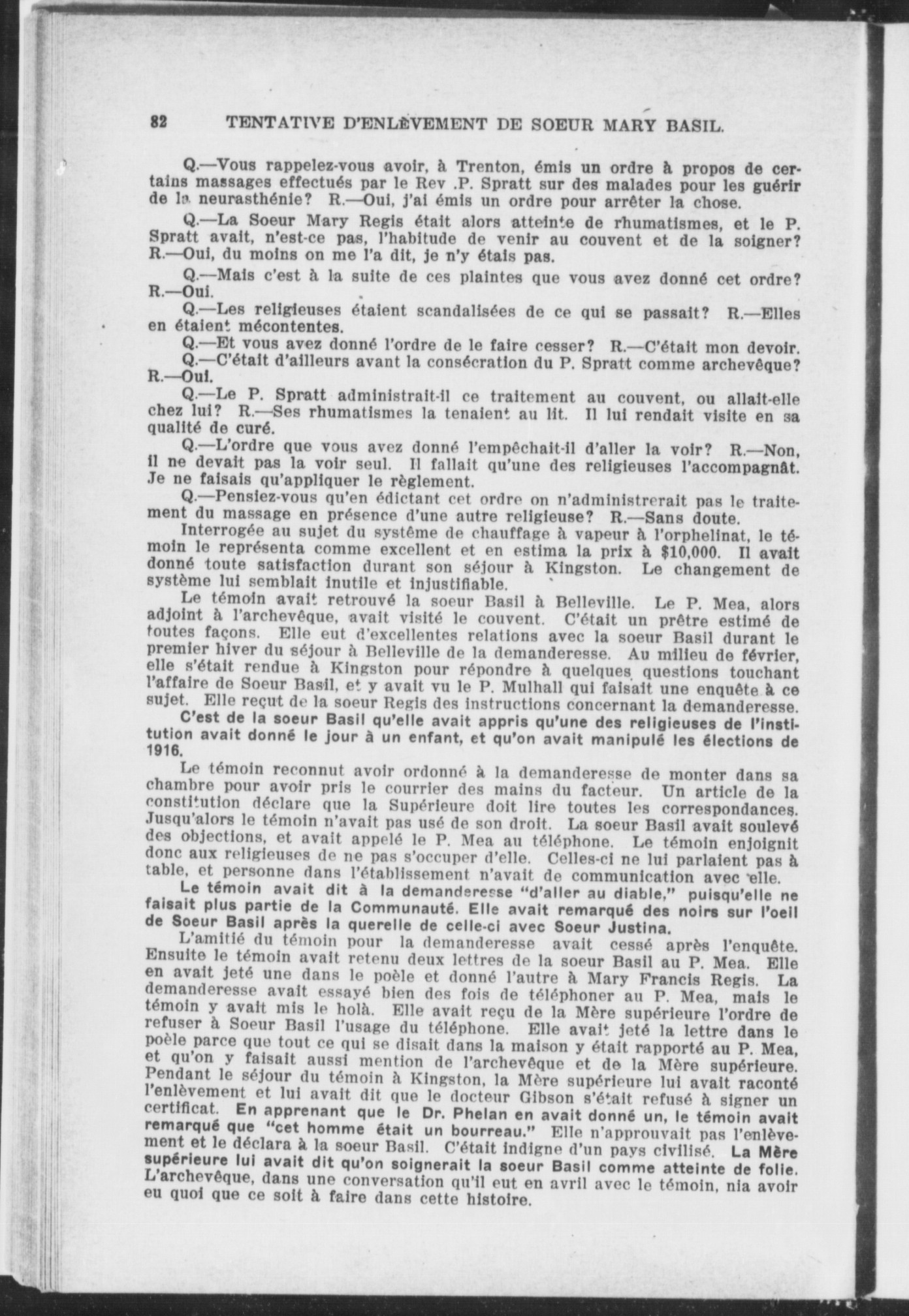 82 TENTATIVE D'ENLÈVEMENT DE SOEUR MARY BASIL.

Q.—Vous rappelez-vous avoir, à Trenton, émis un ordre à propos de certains massages effectués par le Rev .P. Spratt sur des malades pour les guérir de la neurasthénie? R.—Oui, j'ai émis un ordre pour arrêter la chose.

Q.—La Soeur Mary Regis était alors atteinte de rhumatismes, et le P. Spratt avait, n'est-ce pas, l'habitude de venir au couvent et de la soigner? R.—Oui, du moins on me l'a dit, je n'y étais pas.

Q.—Mais c'est à la suite de ces plaintes que vous avez donné cet ordre? R.—Oui.

Q.—Les religieuses étaient scandalisées de ce qui se passait? R.—Elles en étaient mécontentes.

Q.—Et vous avez donné l'ordre de le faire cesser? R.—C'était mon devoir.

Q.—C'était d'ailleurs avant la consécration du P. Spratt comme archevêque? R.—Oui.

Q.—Le P. Spratt administrait-il ce traitement au couvent, ou allait-elle chez lui? R.—Ses rhumatismes la tenaient au lit. Il lui rendait visite en sa qualité de curé.

Q.—L'ordre que vous avez donné l'empêchait-il d'aller la voir? R.—Non, il ne devait pas la voir seul. Il fallait qu'une des religieuses l'accompagnât. Je ne faisais qu'appliquer le règlement.

Q.—Pensiez-vous qu'en édictant cet ordre on n'administrerait pas le traitement du massage en présence d'une autre religieuse? R.—Sans doute.

Interrogée au sujet du système de chauffage à vapeur à l'orphelinat, le témoin le représenta comme excellent et en estima la prix à $10,000. Il avait donné toute satisfaction durant son séjour à Kingston. Le changement de système lui semblait inutile et injustifiable.

Le témoin avait retrouvé la soeur Basil à Belleville. Le P. Mea, alors adjoint à l'archevêque, avait visité le couvent. C'était un prêtre estimé de toutes façons. Elle eut d'excellentes relations avec la soeur Basil durant le premier hiver du séjour à Belleville de la demanderesse. Au milieu de février, elle s'était rendue à Kingston pour répondre à quelques questions touchant l'affaire de Soeur Basil, et y avait vu le P. Mulhall qui faisait une enquête à ce sujet. Elle reçut de la soeur Regis des instructions concernant la demanderesse. C'est de la soeur Basil qu'elle avait appris qu'une des religieuses de l'institution avait donné le jour à un enfant, et qu'on avait manipulé les élections de 1916.

Le témoin reconnut avoir ordonné à la demanderesse de monter dans sa chambre pour avoir pris le courrier des mains du facteur. Un article de la constitution déclare que la Supérieure doit lire toutes les correspondances. Jusqu'alors le témoin n'avait pas usé de son droit. La soeur Basil avait soulevé des objections, et avait appelé le P. Mea au téléphone. Le témoin enjoignit donc aux religieuses de ne pas s'occuper d'elle. Celles-ci ne lui parlaient pas à table, et personne dans l'établissement n'avait de communication avec elle.

Le témoin avait dit à la demanderesse "d'aller au diable," puisqu'elle ne faisait plus partie de la Communauté. Elle avait remarqué des noirs sur l'oeil de Soeur Basil après la querelle de celle-ci avec Soeur Justina.

L'amitié du témoin pour la demanderesse avait cessé après l'enquête. Ensuite le témoin avait retenu deux lettres de la soeur Basil au P. Mea. Elle en avait jeté une dans le poèle et donné l'autre à Mary Francis Regis. La demanderesse avait essayé bien des fois de téléphoner au P. Mea, mais le témoin y avait mis le holà. Elle avait reçu de la Mère supérieure l'ordre de refuser à Soeur Basil l'usage du téléphone. Elle avait jeté la lettre dans le poèle parce que tout ce qui se disait dans la maison y était rapporté au P. Mea, et qu'on y faisait aussi mention de l'archevêque et de la Mère supérieure. Pendant le séjour du témoin à Kingston, la Mère supérieure lui avait raconté l'enlèvement et lui avait dit que le docteur Gibson s'était refusé à signer un certificat. En apprenant que le Dr. Phelan en avait donné un, le témoin avait remarqué que "cet homme était un bourreau." Elle n'approuvait pas l'enlèvement et le déclara à la soeur Basil. C'était indigne d'un pays civilisé. La Mère supérieure lui avait dit qu'on soignerait la soeur Basil comme atteinte de folie. L'archevêque, dans une conversation qu'il eut en avril avec le témoin, nia avoir eu quoi que ce soit à faire dans cette histoire.